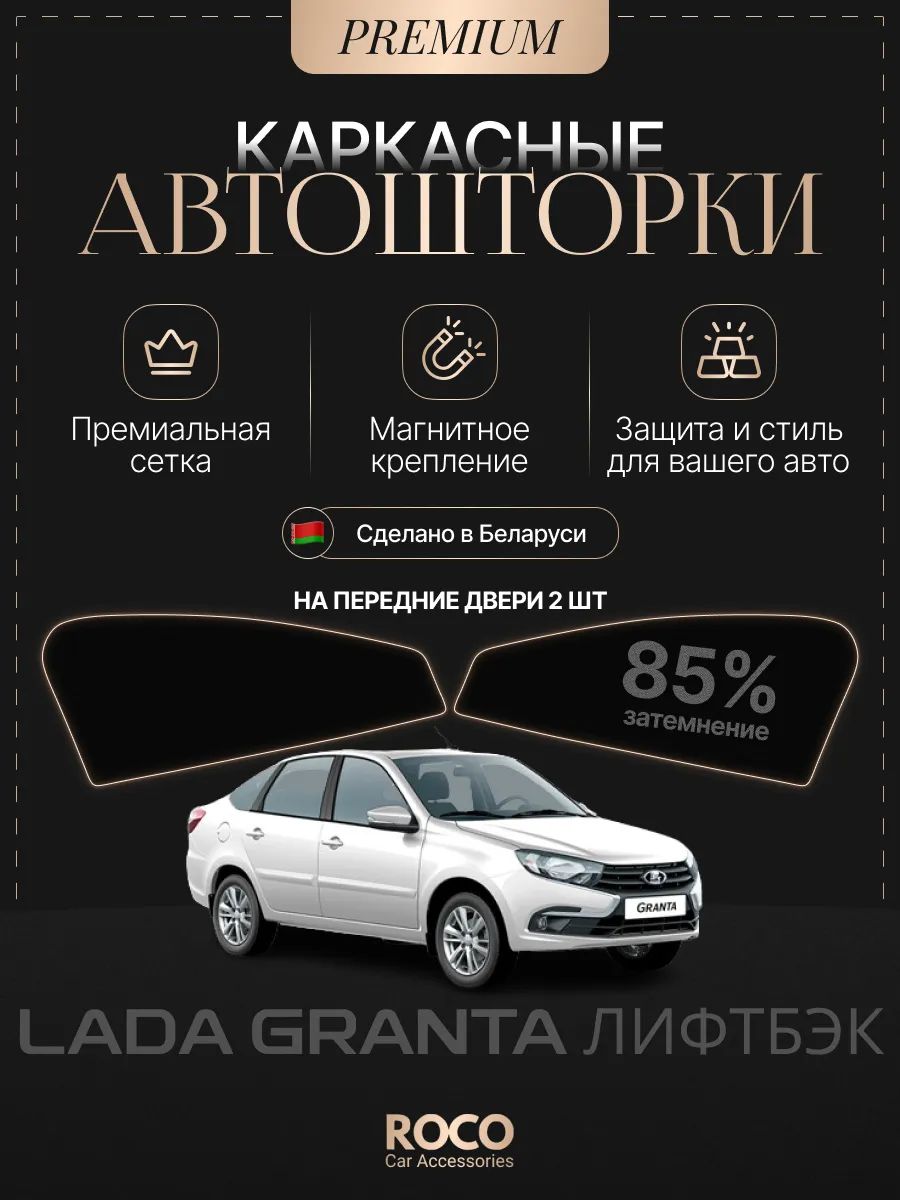 PREMIUM

КАРКАСНЫЕ
АВТОШТОРКИ

Премиальная сетка

Магнитное крепление

Защита и стиль для вашего авто

Сделано в Беларуси

НА ПЕРЕДНИЕ ДВЕРИ 2 ШТ

85%
затемнение

GRANTA

LADA GRANTA ЛИФТБЭК

ROCO
Car Accessories